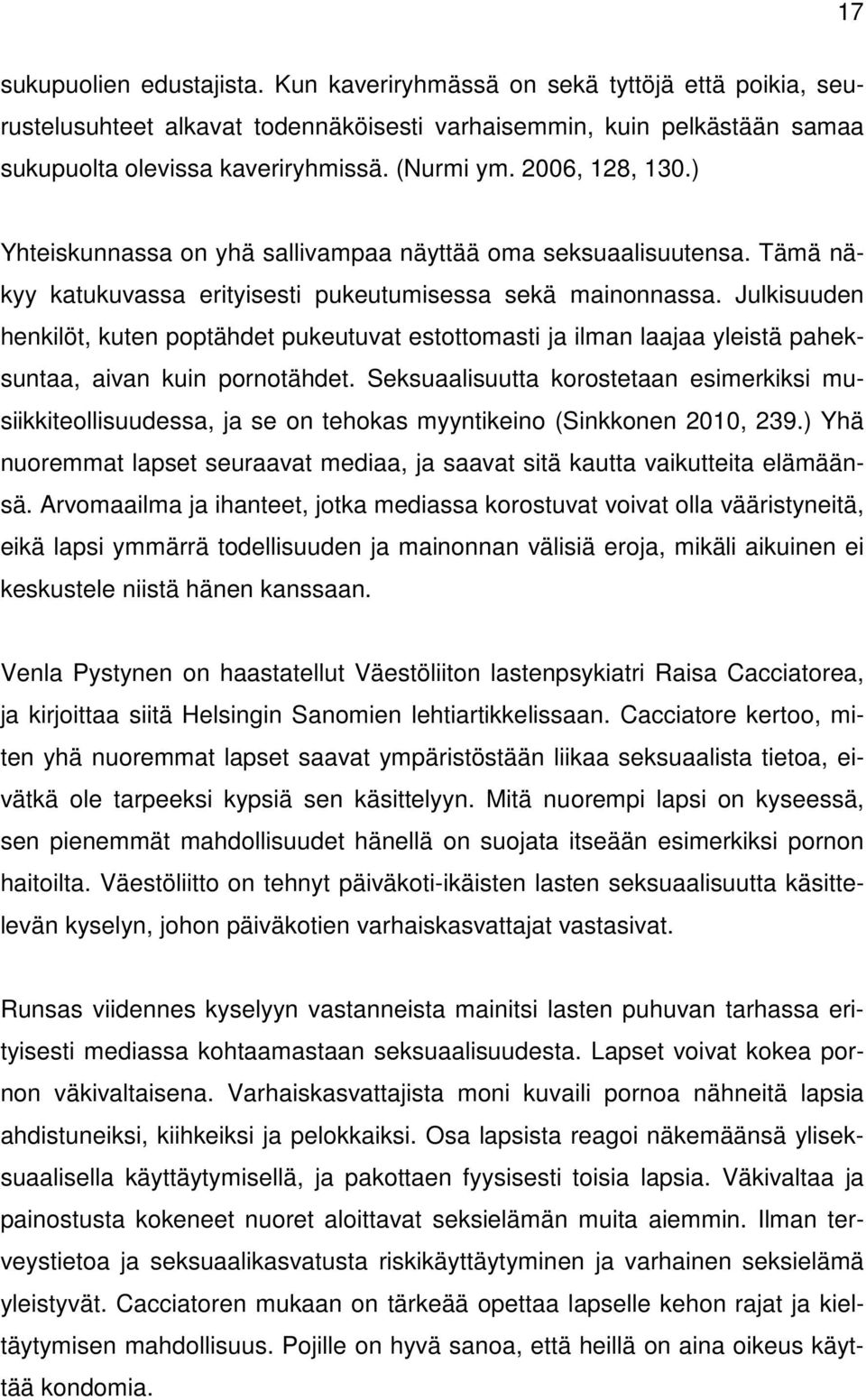 17

sukupuolien edustajista. Kun kaveriryhmässä on sekä tyttöjä että poikia, seurustelusuhteet alkavat todennäköisesti varhaisemmin, kuin pelkästään samaa sukupuolta olevissa kaveriryhmissä. (Nurmi ym. 2006, 128, 130.)

Yhteiskunnassa on yhä sallivampaa näyttää oma seksuaalisuutensa. Tämä näkyy katukuvassa erityisesti pukeutumisessa sekä mainonnassa. Julkisuuden henkilöt, kuten poptähdet pukeutuvat estottomasti ja ilman laajaa yleistä paheksuntaa, aivan kuin pornotähdet. Seksuaalisuutta korostetaan esimerkiksi musiikkiteollisuudessa, ja se on tehokas myyntikeino (Sinkkonen 2010, 239.) Yhä nuoremmat lapset seuraavat mediaa, ja saavat sitä kautta vaikutteita elämäänsä. Arvomaailma ja ihanteet, jotka mediassa korostuvat voivat olla vääristyneitä, eikä lapsi ymmärrä todellisuuden ja mainonnan välisiä eroja, mikäli aikuinen ei keskustele niistä hänen kanssaan.

Venla Pystynen on haastatellut Väestöliiton lastenpsykiatri Raisa Cacciatorea, ja kirjoittaa siitä Helsingin Sanomien lehtiartikkelissaan. Cacciatore kertoo, miten yhä nuoremmat lapset saavat ympäristöstään liikaa seksuaalista tietoa, eivätkä ole tarpeeksi kypsiä sen käsittelyyn. Mitä nuorempi lapsi on kyseessä, sen pienemmät mahdollisuudet hänellä on suojata itseään esimerkiksi pornon haitoilta. Väestöliitto on tehnyt päiväkoti-ikäisten lasten seksuaalisuutta käsittelevän kyselyn, johon päiväkotien varhaiskasvattajat vastasivat.

Runsas viidennes kyselyyn vastanneista mainitsi lasten puhuvan tarhassa erityisesti mediassa kohtaamastaan seksuaalisuudesta. Lapset voivat kokea pornon väkivaltaisena. Varhaiskasvattajista moni kuvaili pornoa nähneitä lapsia ahdistuneiksi, kiihkeiksi ja pelokkaiksi. Osa lapsista reagoi näkemäänsä yliseksuaalisella käyttäytymisellä, ja pakottaen fyysisesti toisia lapsia. Väkivaltaa ja painostusta kokeneet nuoret aloittavat seksielämän muita aiemmin. Ilman terveystietoa ja seksuaalikasvatusta riskikäyttäytyminen ja varhainen seksielämä yleistyvät. Cacciatoren mukaan on tärkeää opettaa lapselle kehon rajat ja kieltäytymisen mahdollisuus. Pojille on hyvä sanoa, että heillä on aina oikeus käyttää kondomia.